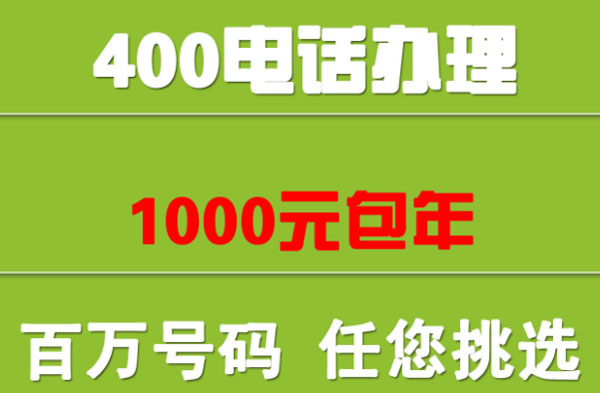 400电话办理

1000元包年

百万号码 任您挑选